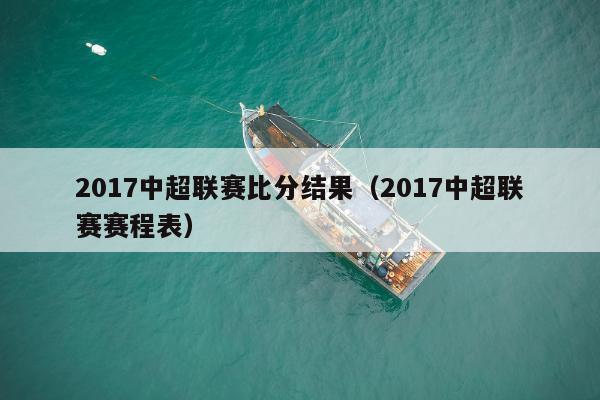 2017中超联赛比分结果（2017中超联赛赛程表）